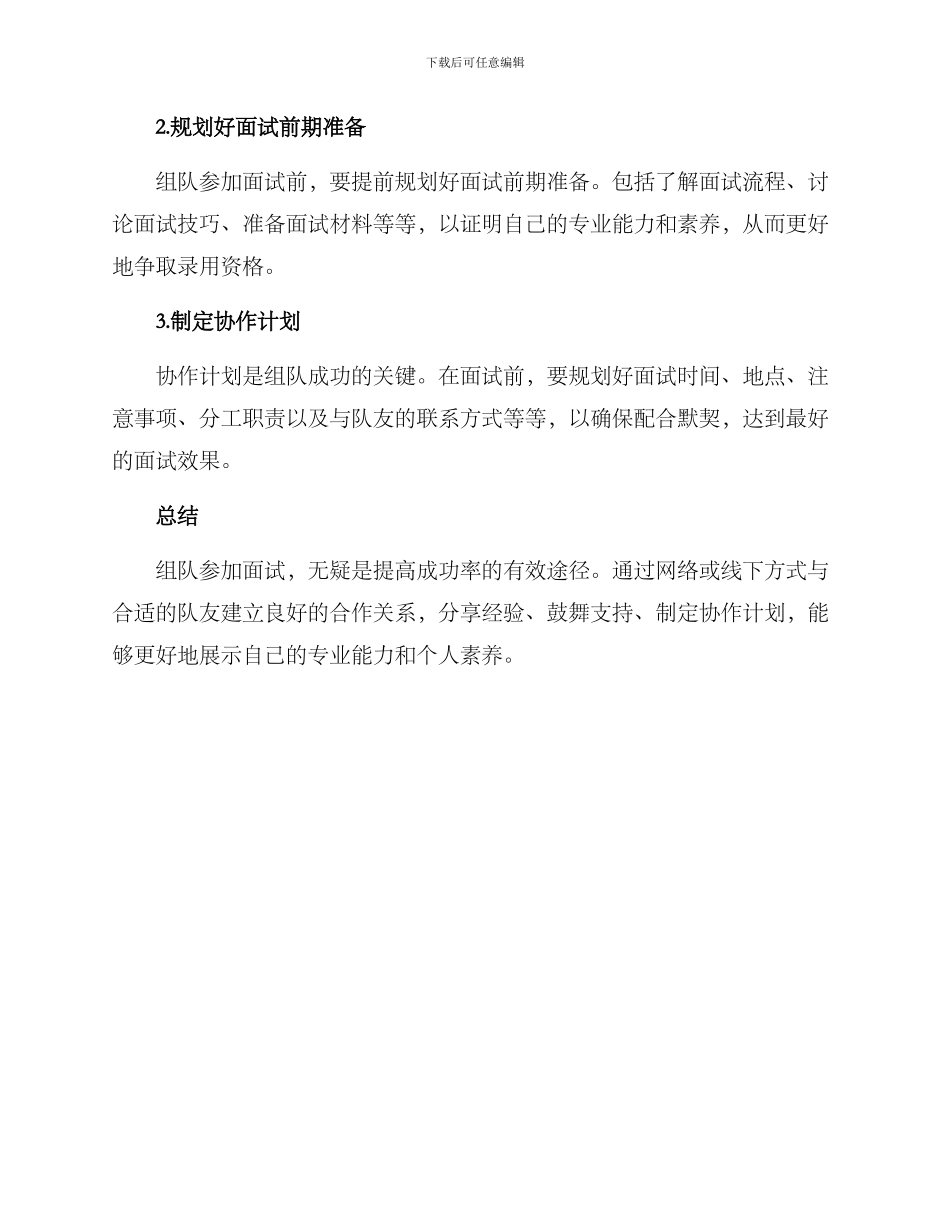 下载后可任意编辑

2.规划好面试前期准备

组队参加面试前，要提前规划好面试前期准备。包括了解面试流程、讨论面试技巧、准备面试材料等等，以证明自己的专业能力和素养，从而更好地争取录用资格。

3.制定协作计划

协作计划是组队成功的关键。在面试前，要规划好面试时间、地点、注意事项、分工职责以及与队友的联系方式等等，以确保配合默契，达到最好的面试效果。

总结

组队参加面试，无疑是提高成功率的有效途径。通过网络或线下方式与合适的队友建立良好的合作关系，分享经验、鼓舞支持、制定协作计划，能够更好地展示自己的专业能力和个人素养。